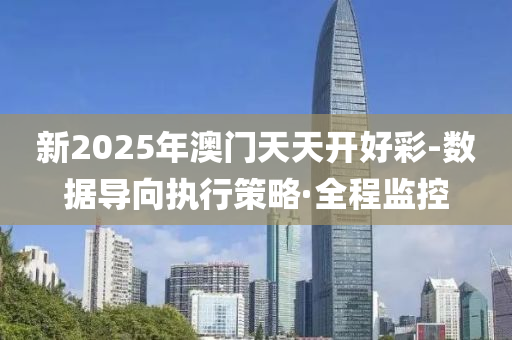 新2025年澳门天天开好彩-数据导向执行策略·全程监控